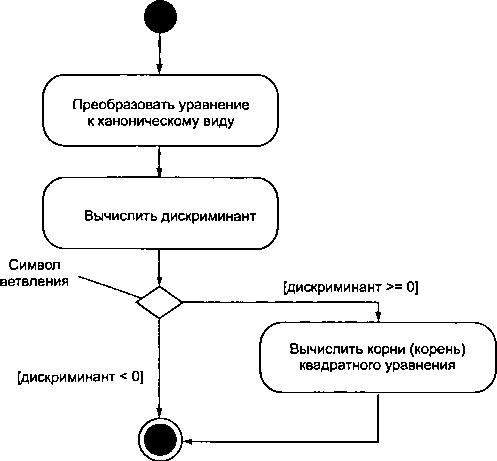 Преобразовать уравнение к каноническому виду

Вычислить дискриминант

Символ ветвления

[дискриминант >= 0]

Вычислить корни (корень) квадратного уравнения

[дискриминант < 0]